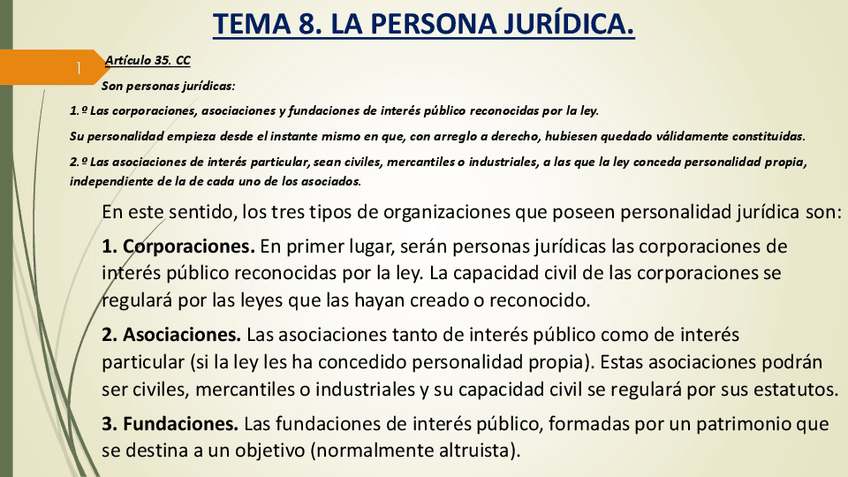 TEMA 8. LA PERSONA JURÍDICA.

1

Artículo 35. CC

Son personas jurídicas:

1.º Las corporaciones, asociaciones y fundaciones de interés público reconocidas por la ley.

Su personalidad empieza desde el instante mismo en que, con arreglo a derecho, hubiesen quedado válidamente constituidas.

2.º Las asociaciones de interés particular, sean civiles, mercantiles o industriales, a las que la ley conceda personalidad propia, independiente de la de cada uno de los asociados.

En este sentido, los tres tipos de organizaciones que poseen personalidad jurídica son:

1. Corporaciones. En primer lugar, serán personas jurídicas las corporaciones de interés público reconocidas por la ley. La capacidad civil de las corporaciones se regulará por las leyes que las hayan creado o reconocido.

2. Asociaciones. Las asociaciones tanto de interés público como de interés particular (si la ley les ha concedido personalidad propia). Estas asociaciones podrán ser civiles, mercantiles o industriales y su capacidad civil se regulará por sus estatutos.

3. Fundaciones. Las fundaciones de interés público, formadas por un patrimonio que se destina a un objetivo (normalmente altruista).